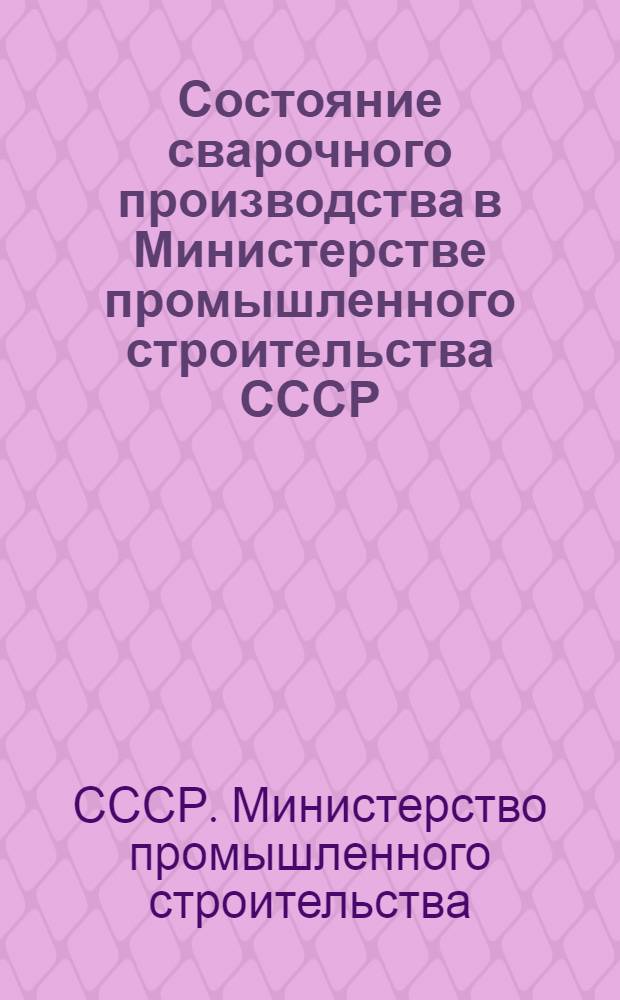 Состояние сварочного производства в Министерстве промышленного строительства СССР

СССР. Министерство промышленного строительства